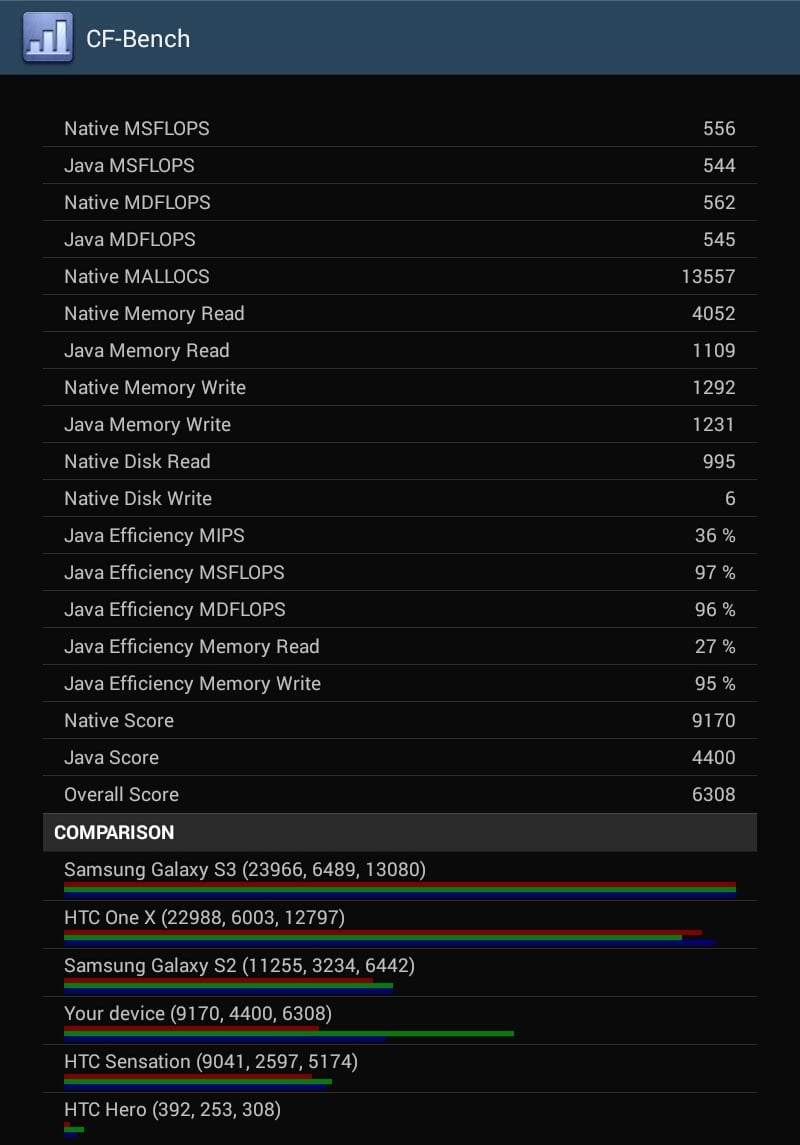 CF-Bench

| | |
|---|---|
| Native MSFLOPS | 556 |
| Java MSFLOPS | 544 |
| Native MDFLOPS | 562 |
| Java MDFLOPS | 545 |
| Native MALLOCS | 13557 |
| Native Memory Read | 4052 |
| Java Memory Read | 1109 |
| Native Memory Write | 1292 |
| Java Memory Write | 1231 |
| Native Disk Read | 995 |
| Native Disk Write | 6 |
| Java Efficiency MIPS | 36 % |
| Java Efficiency MSFLOPS | 97 % |
| Java Efficiency MDFLOPS | 96 % |
| Java Efficiency Memory Read | 27 % |
| Java Efficiency Memory Write | 95 % |
| Native Score | 9170 |
| Java Score | 4400 |
| Overall Score | 6308 |

COMPARISON

Samsung Galaxy S3 (23966, 6489, 13080)

HTC One X (22988, 6003, 12797)

Samsung Galaxy S2 (11255, 3234, 6442)

Your device (9170, 4400, 6308)

HTC Sensation (9041, 2597, 5174)

HTC Hero (392, 253, 308)